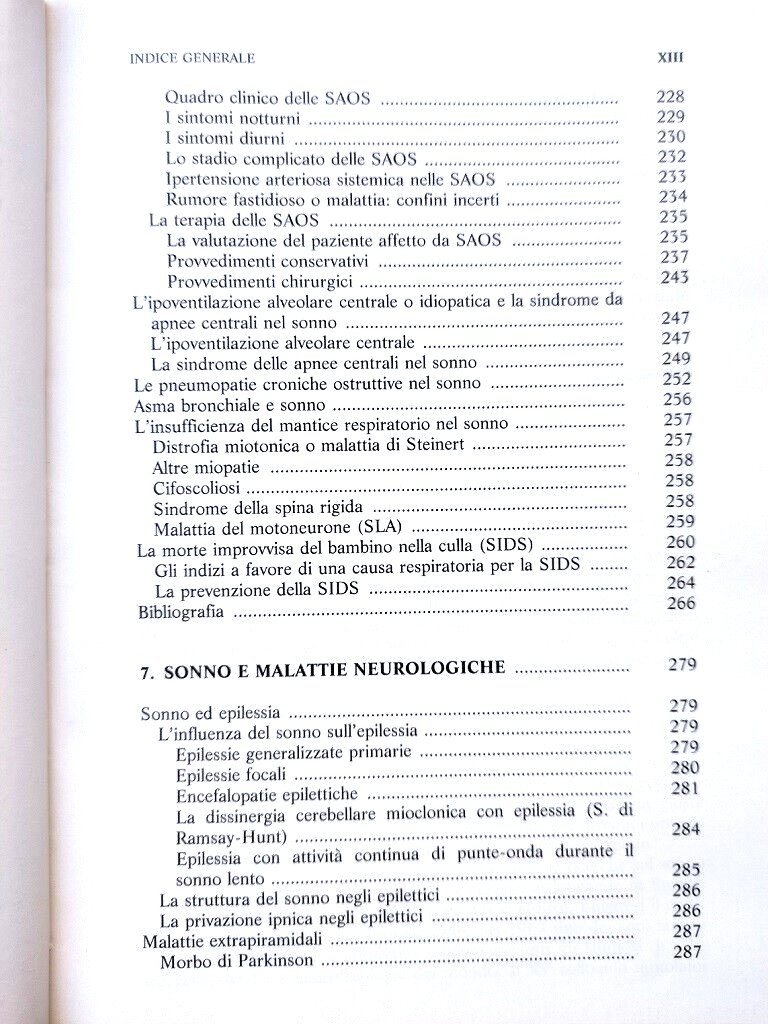 INDICE GENERALE XIII

Quadro clinico delle SAOS 228
I sintomi notturni 229
I sintomi diurni 230
Lo stadio complicato delle SAOS 232
Ipertensione arteriosa sistemica nelle SAOS 233
Rumore fastidioso o malattia: confini incerti 234
La terapia delle SAOS 235
La valutazione del paziente affetto da SAOS 235
Provvedimenti conservativi 237
Provvedimenti chirurgici 243
L'ipoventilazione alveolare centrale o idiopatica e la sindrome da apnee centrali nel sonno 247
L'ipoventilazione alveolare centrale 247
La sindrome delle apnee centrali nel sonno 249
Le pneumopatie croniche ostruttive nel sonno 252
Asma bronchiale e sonno 256
L'insufficienza del mantice respiratorio nel sonno 257
Distrofia miotonica o malattia di Steinert 257
Altre miopatie 258
Cifoscoliosi 258
Sindrome della spina rigida 258
Malattia del motoneurone (SLA) 259
La morte improvvisa del bambino nella culla (SIDS) 260
Gli indizi a favore di una causa respiratoria per la SIDS 262
La prevenzione della SIDS 264
Bibliografia 266

7. SONNO E MALATTIE NEUROLOGICHE 279

Sonno ed epilessia 279
L'influenza del sonno sull'epilessia 279
Epilessie generalizzate primarie 279
Epilessie focali 280
Encefalopatie epilettiche 281
La dissinergia cerebellare mioclonica con epilessia (S. di Ramsay-Hunt) 284
Epilessia con attività continua di punte-onda durante il sonno lento 285
La struttura del sonno negli epilettici 286
La privazione ipnica negli epilettici 286
Malattie extrapiramidali 287
Morbo di Parkinson 287